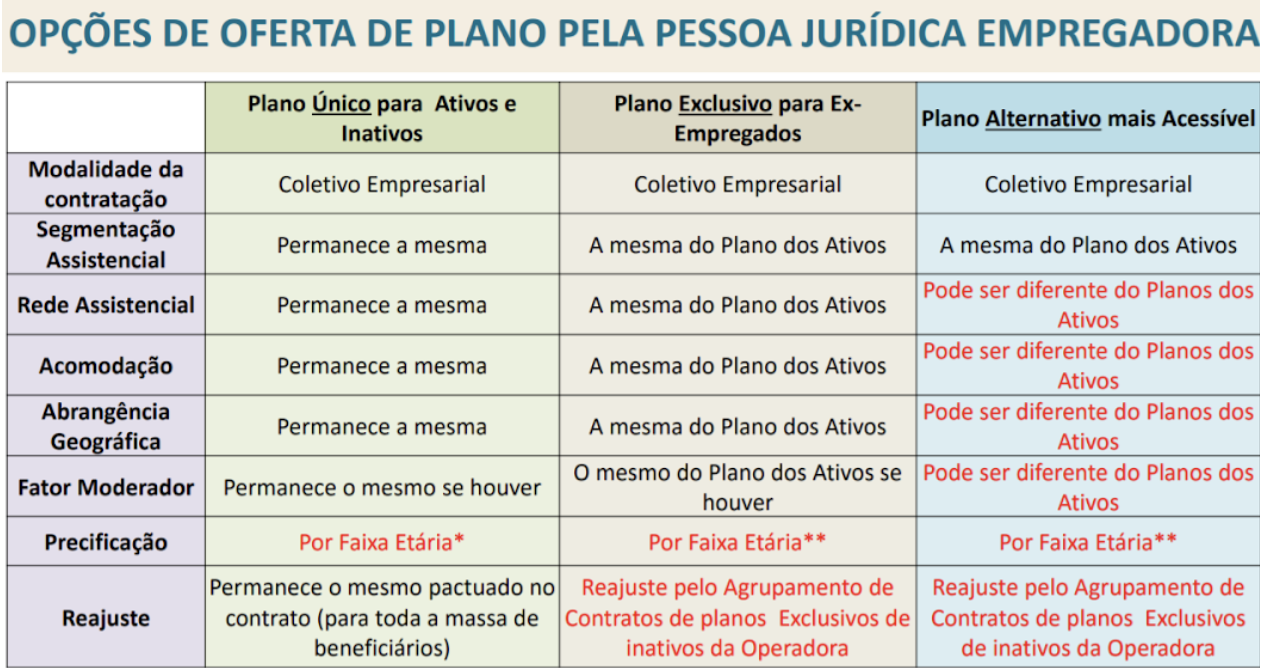 OPÇÕES DE OFERTA DE PLANO PELA PESSOA JURÍDICA EMPREGADORA

| | Plano Único para Ativos e Inativos | Plano Exclusivo para Ex-Empregados | Plano Alternativo mais Acessível |
|---|---|---|---|
| Modalidade da contratação | Coletivo Empresarial | Coletivo Empresarial | Coletivo Empresarial |
| Segmentação Assistencial | Permanece a mesma | A mesma do Plano dos Ativos | A mesma do Plano dos Ativos |
| Rede Assistencial | Permanece a mesma | A mesma do Plano dos Ativos | Pode ser diferente do Planos dos Ativos |
| Acomodação | Permanece a mesma | A mesma do Plano dos Ativos | Pode ser diferente do Planos dos Ativos |
| Abrangência Geográfica | Permanece a mesma | A mesma do Plano dos Ativos | Pode ser diferente do Planos dos Ativos |
| Fator Moderador | Permanece o mesmo se houver | O mesmo do Plano dos Ativos se houver | Pode ser diferente do Planos dos Ativos |
| Precificação | Por Faixa Etária* | Por Faixa Etária** | Por Faixa Etária** |
| Reajuste | Permanece o mesmo pactuado no contrato (para toda a massa de beneficiários) | Reajuste pelo Agrupamento de Contratos de planos Exclusivos de inativos da Operadora | Reajuste pelo Agrupamento de Contratos de planos Exclusivos de inativos da Operadora |